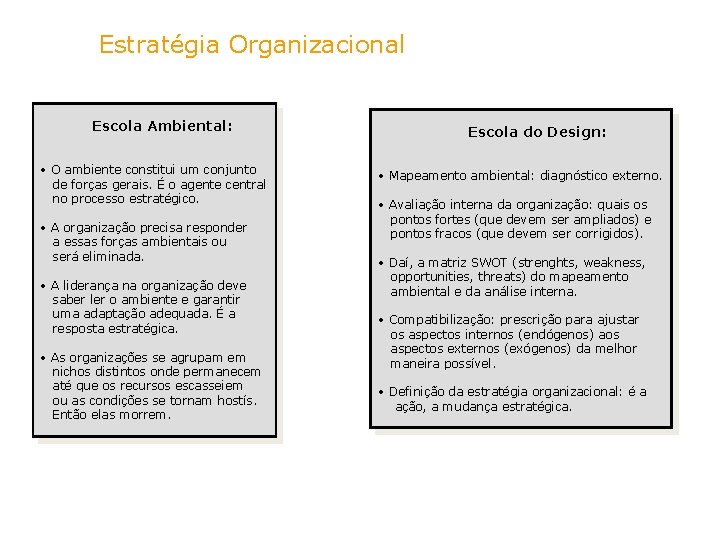 Estratégia Organizacional

Escola Ambiental:

• O ambiente constitui um conjunto de forças gerais. É o agente central no processo estratégico.

• A organização precisa responder a essas forças ambientais ou será eliminada.

• A liderança na organização deve saber ler o ambiente e garantir uma adaptação adequada. É a resposta estratégica.

• As organizações se agrupam em nichos distintos onde permanecem até que os recursos escasseiem ou as condições se tornam hostís. Então elas morrem.

Escola do Design:

• Mapeamento ambiental: diagnóstico externo.

• Avaliação interna da organização: quais os pontos fortes (que devem ser ampliados) e pontos fracos (que devem ser corrigidos).

• Daí, a matriz SWOT (strenghts, weakness, opportunities, threats) do mapeamento ambiental e da análise interna.

• Compatibilização: prescrição para ajustar os aspectos internos (endógenos) aos aspectos externos (exógenos) da melhor maneira possível.

• Definição da estratégia organizacional: é a ação, a mudança estratégica.